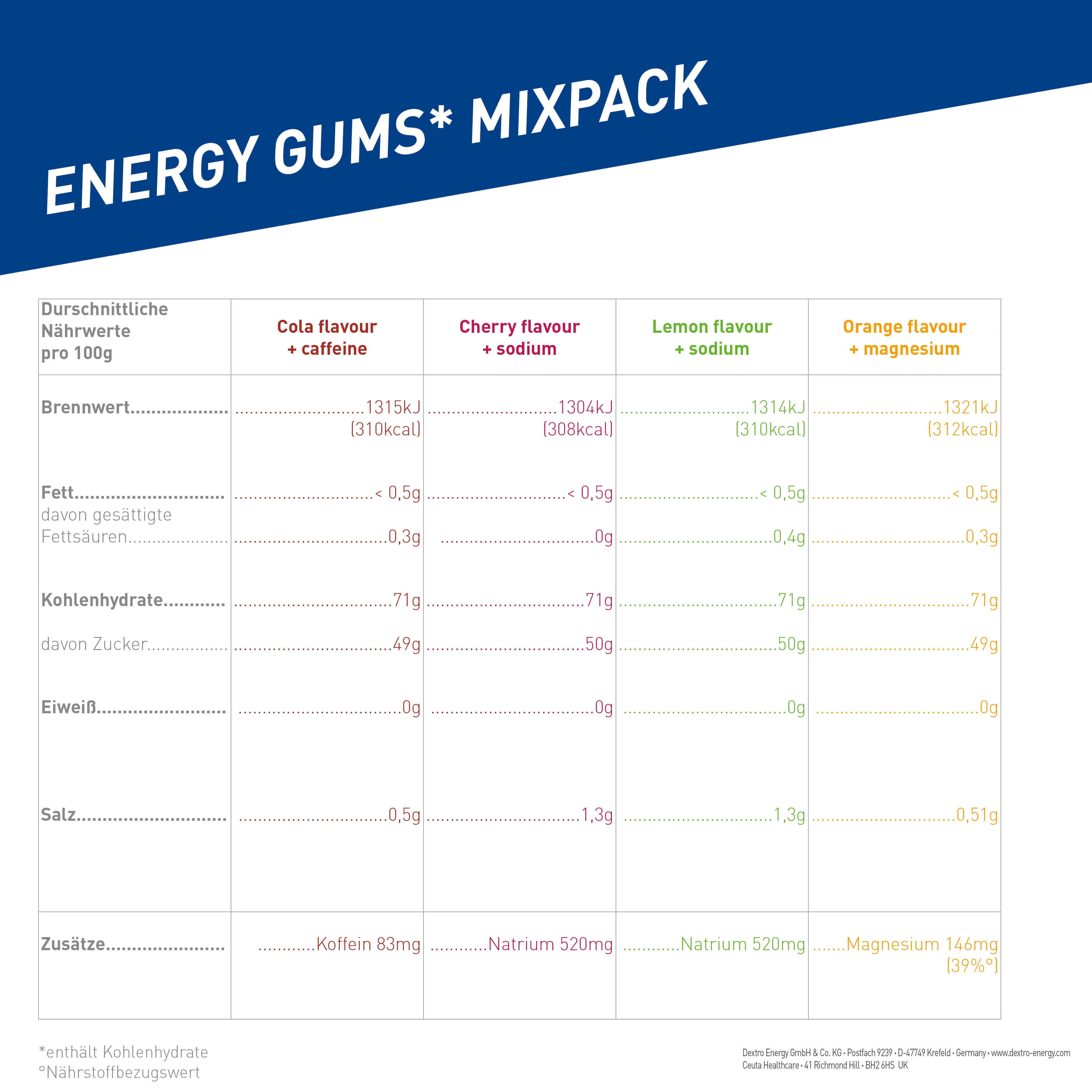 ENERGY GUMS* MIXPACK

| Durschnittliche Nährwerte pro 100g | Cola flavour + caffeine | Cherry flavour + sodium | Lemon flavour + sodium | Orange flavour + magnesium |
|---|---|---|---|---|
| Brennwert | 1315kJ (310kcal) | 1304kJ (308kcal) | 1314kJ (310kcal) | 1321kJ (312kcal) |
| Fett | < 0,5g | < 0,5g | < 0,5g | < 0,5g |
| davon gesättigte Fettsäuren | 0,3g | 0g | 0,4g | 0,3g |
| Kohlenhydrate | 71g | 71g | 71g | 71g |
| davon Zucker | 49g | 50g | 50g | 49g |
| Eiweiß | 0g | 0g | 0g | 0g |
| Salz | 0,5g | 1,3g | 1,3g | 0,51g |
| Zusätze | Koffein 83mg | Natrium 520mg | Natrium 520mg | Magnesium 146mg (39%°) |

*enthält Kohlenhydrate
°Nährstoffbezugswert

Dextro Energy GmbH & Co. KG • Postfach 9239 • D-47749 Krefeld • Germany • www.dextro-energy.com
Ceuta Healthcare • 41 Richmond Hill • BH2 6HS UK